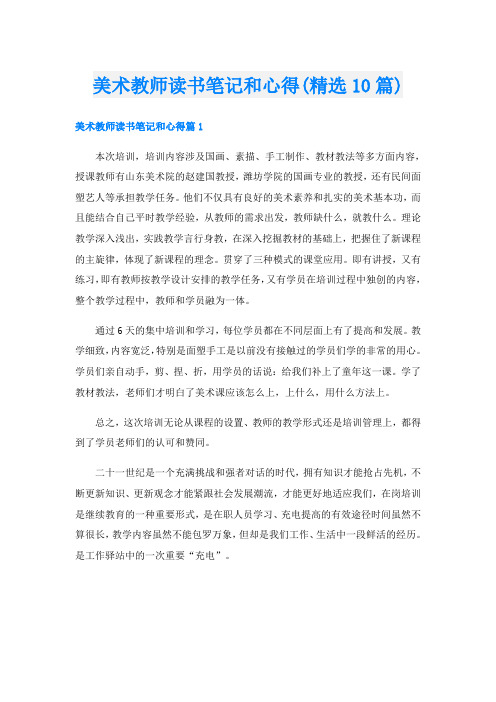 美术教师读书笔记和心得(精选10篇)

美术教师读书笔记和心得篇1

本次培训，培训内容涉及国画、素描、手工制作、教材教法等多方面内容，授课教师有山东美术院的赵建国教授，潍坊学院的国画专业的教授，还有民间面塑艺人等承担教学任务。他们不仅具有良好的美术素养和扎实的美术基本功，而且能结合自己平时教学经验，从教师的需求出发，教师缺什么，就教什么。理论教学深入浅出，实践教学言行身教，在深入挖掘教材的基础上，把握住了新课程的主旋律，体现了新课程的理念。贯穿了三种模式的课堂应用。即有讲授，又有练习，即有教师按教学设计安排的教学任务，又有学员在培训过程中独创的内容，整个教学过程中，教师和学员融为一体。

通过6天的集中培训和学习，每位学员都在不同层面上有了提高和发展。教学细致，内容宽泛，特别是面塑手工是以前没有接触过的学员们学的非常的用心。学员们亲自动手，剪、捏、折，用学员的话说：给我们补上了童年这一课。学了教材教法，老师们才明白了美术课应该怎么上，上什么，用什么方法上。

总之，这次培训无论从课程的设置、教师的教学形式还是培训管理上，都得到了学员老师们的认可和赞同。

二十一世纪是一个充满挑战和强者对话的时代，拥有知识才能抢占先机，不断更新知识、更新观念才能紧跟社会发展潮流，才能更好地适应我们，在岗培训是继续教育的一种重要形式，是在职人员学习、充电提高的有效途径时间虽然不算很长，教学内容虽然不能包罗万象，但却是我们工作、生活中一段鲜活的经历。是工作驿站中的一次重要“充电”。